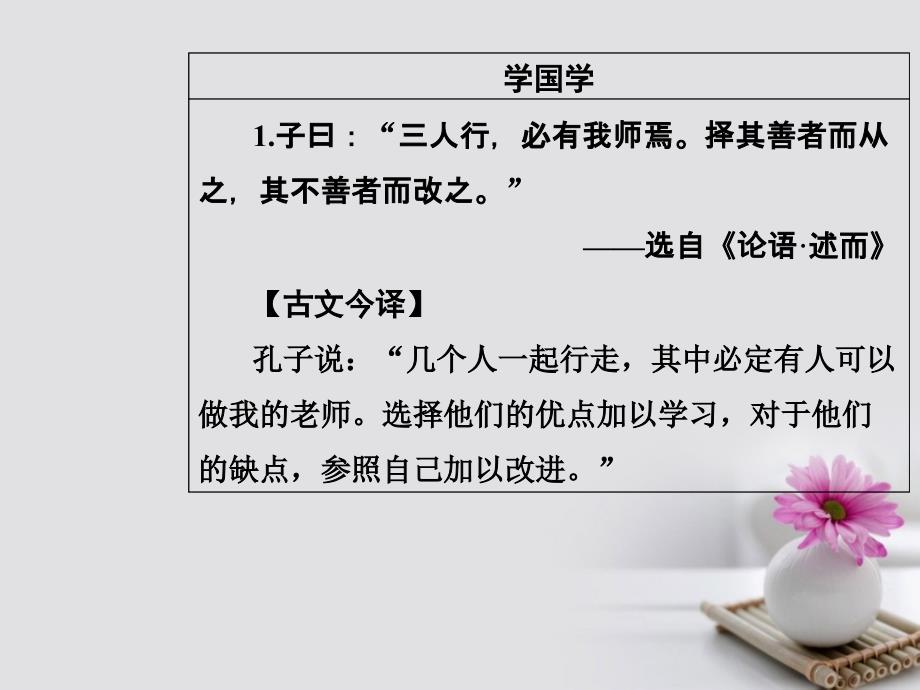 学国学

1.子曰：“三人行，必有我师焉。择其善者而从之，其不善者而改之。”

——选自《论语·述而》

【古文今译】

孔子说：“几个人一起行走，其中必定有人可以做我的老师。选择他们的优点加以学习，对于他们的缺点，参照自己加以改进。”